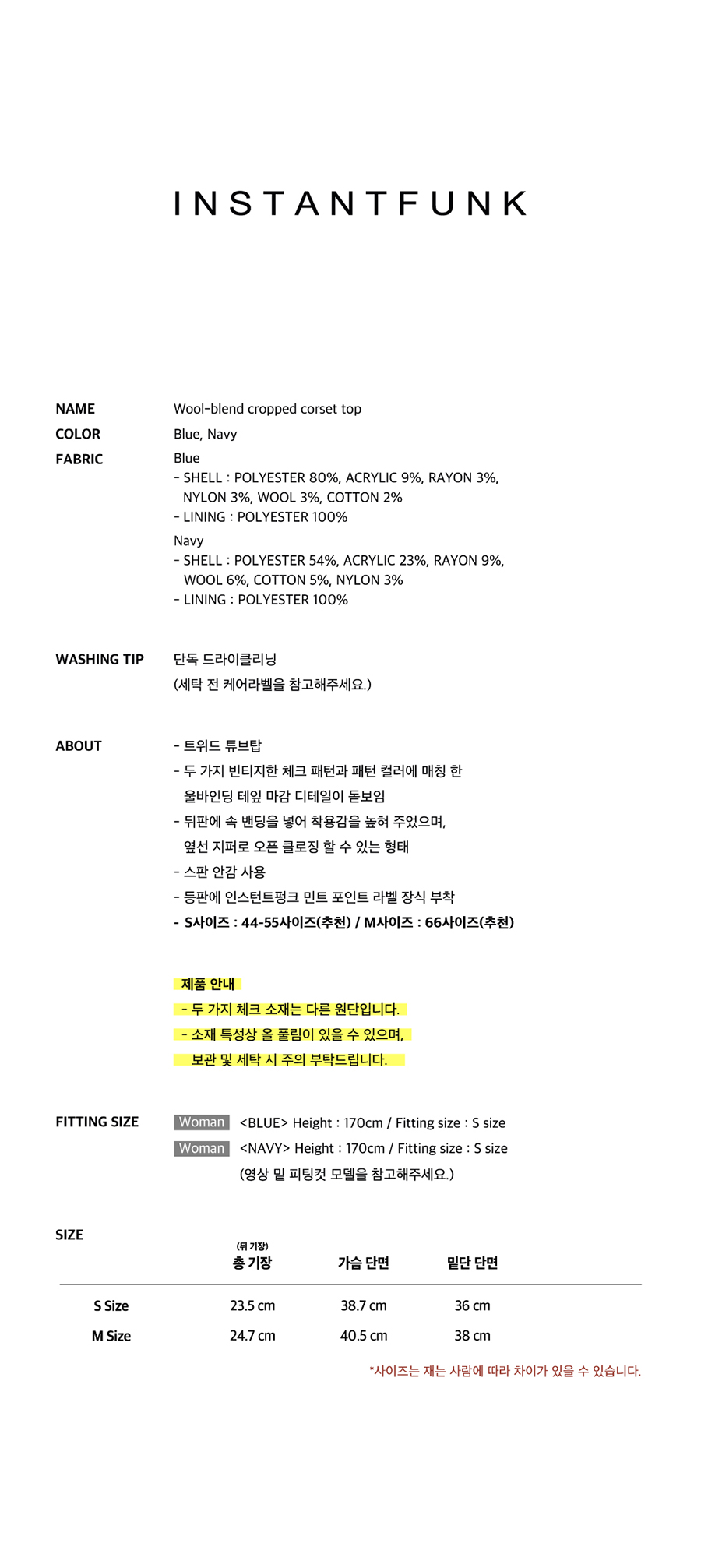 INSTANTFUNK

NAME Wool-blend cropped corset top

COLOR Blue, Navy

FABRIC Blue
- SHELL : POLYESTER 80%, ACRYLIC 9%, RAYON 3%, NYLON 3%, WOOL 3%, COTTON 2%
- LINING : POLYESTER 100%

Navy
- SHELL : POLYESTER 54%, ACRYLIC 23%, RAYON 9%, WOOL 6%, COTTON 5%, NYLON 3%
- LINING : POLYESTER 100%

WASHING TIP 단독 드라이클리닝
(세탁 전 케어라벨을 참고해주세요.)

ABOUT
- 트위드 튜브탑
- 두 가지 빈티지한 체크 패턴과 패턴 컬러에 매칭 한 울바인딩 테잎 마감 디테일이 돋보임
- 뒤판에 속 밴딩을 넣어 착용감을 높혀 주었으며, 옆선 지퍼로 오픈 클로징 할 수 있는 형태
- 스판 안감 사용
- 등판에 인스턴트펑크 민트 포인트 라벨 장식 부착
- S사이즈 : 44-55사이즈(추천) / M사이즈 : 66사이즈(추천)

제품 안내
- 두 가지 체크 소재는 다른 원단입니다.
- 소재 특성상 올 풀림이 있을 수 있으며, 보관 및 세탁 시 주의 부탁드립니다.

FITTING SIZE
Woman <BLUE> Height : 170cm / Fitting size : S size
Woman <NAVY> Height : 170cm / Fitting size : S size
(영상 밑 피팅컷 모델을 참고해주세요.)

SIZE

| | (뒤 기장) 총 기장 | 가슴 단면 | 밑단 단면 |
|---|---|---|---|
| S Size | 23.5 cm | 38.7 cm | 36 cm |
| M Size | 24.7 cm | 40.5 cm | 38 cm |

*사이즈는 재는 사람에 따라 차이가 있을 수 있습니다.